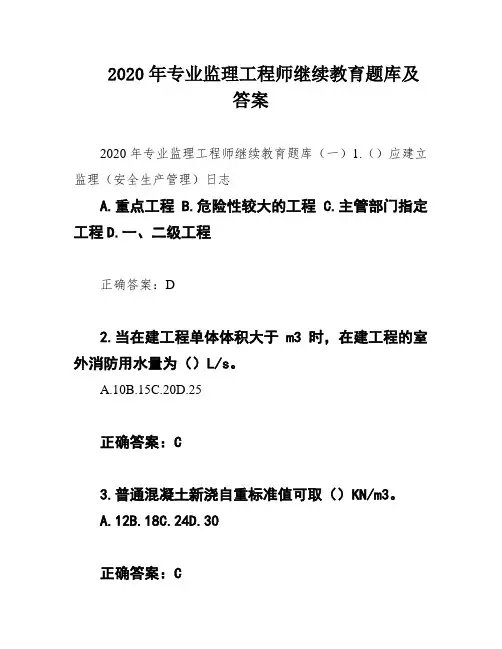 2020 年专业监理工程师继续教育题库及答案

2020 年专业监理工程师继续教育题库（一）1.（）应建立监理（安全生产管理）日志

A.重点工程 B.危险性较大的工程 C.主管部门指定工程 D.一、二级工程

正确答案：D

2.当在建工程单体体积大于 m3 时，在建工程的室外消防用水量为（）L/s。

A.10B.15C.20D.25

正确答案：C

3.普通混凝土新浇自重标准值可取（）KN/m3。

A.12B.18C.24D.30

正确答案：C